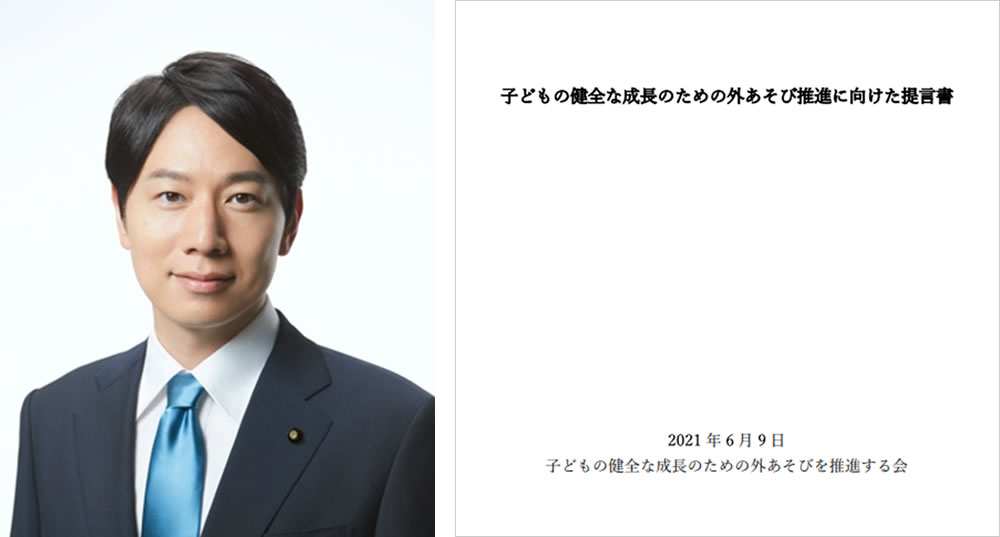 子どもの健全な成長のための外あそび推進に向けた提言書

2021 年 6 月 9 日
子どもの健全な成長のための外あそびを推進する会